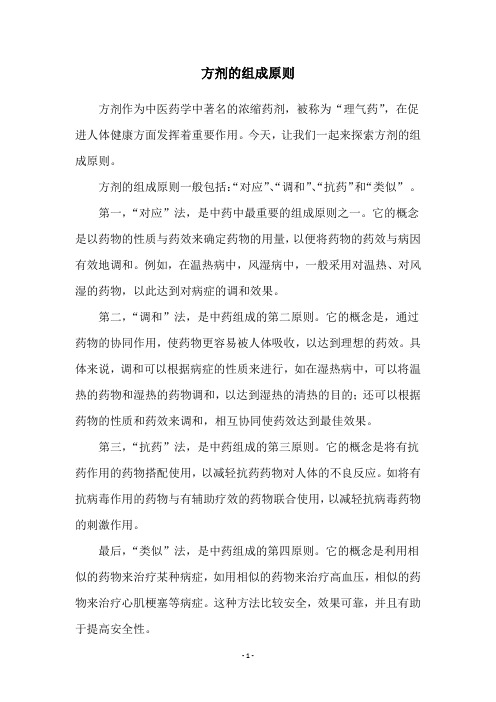 方剂的组成原则

方剂作为中医药学中著名的浓缩药剂，被称为“理气药”，在促进人体健康方面发挥着重要作用。今天，让我们一起来探索方剂的组成原则。

方剂的组成原则一般包括：“对应”、“调和”、“抗药”和“类似”。

第一，“对应”法，是中药中最重要的组成原则之一。它的概念是以药物的性质与药效来确定药物的用量，以便将药物的药效与病因有效地调和。例如，在温热病中，风湿病中，一般采用对温热、对风湿的药物，以此达到对病症的调和效果。

第二，“调和”法，是中药组成的第二原则。它的概念是，通过药物的协同作用，使药物更容易被人体吸收，以达到理想的药效。具体来说，调和可以根据病症的性质来进行，如在湿热病中，可以将温热的药物和湿热的药物调和，以达到湿热的清热的目的；还可以根据药物的性质和药效来调和，相互协同使药效达到最佳效果。

第三，“抗药”法，是中药组成的第三原则。它的概念是将有抗药作用的药物搭配使用，以减轻抗药药物对人体的不良反应。如将有抗病毒作用的药物与有辅助疗效的药物联合使用，以减轻抗病毒药物的刺激作用。

最后，“类似”法，是中药组成的第四原则。它的概念是利用相似的药物来治疗某种病症，如用相似的药物来治疗高血压，相似的药物来治疗心肌梗塞等病症。这种方法比较安全，效果可靠，并且有助于提高安全性。

- 1 -